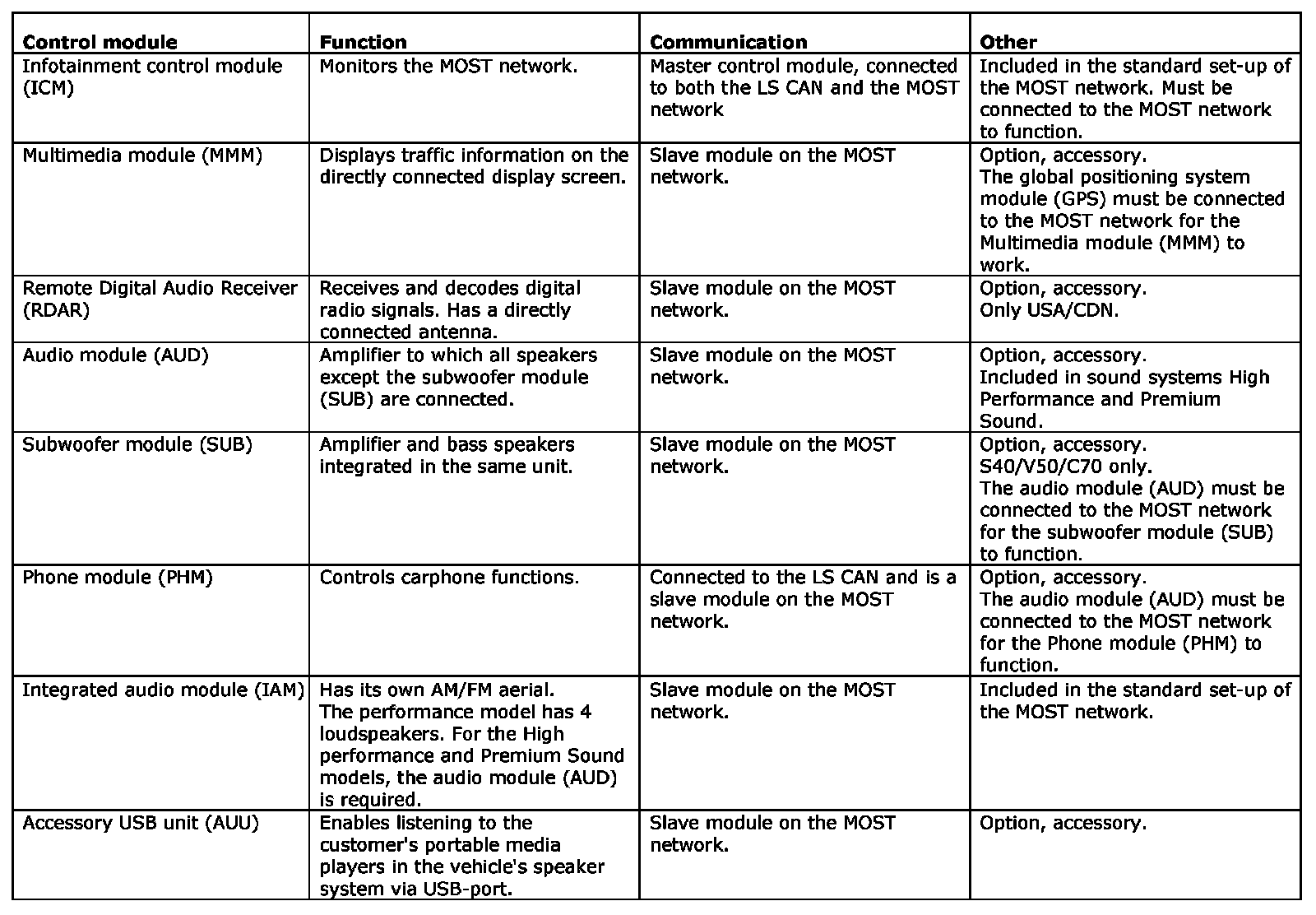 | Control module | Function | Communication | Other |
|---|---|---|---|
| Infotainment control module (ICM) | Monitors the MOST network. | Master control module, connected to both the LS CAN and the MOST network | Included in the standard set-up of the MOST network. Must be connected to the MOST network to function. |
| Multimedia module (MMM) | Displays traffic information on the directly connected display screen. | Slave module on the MOST network. | Option, accessory. The global positioning system module (GPS) must be connected to the MOST network for the Multimedia module (MMM) to work. |
| Remote Digital Audio Receiver (RDAR) | Receives and decodes digital radio signals. Has a directly connected antenna. | Slave module on the MOST network. | Option, accessory. Only USA/CDN. |
| Audio module (AUD) | Amplifier to which all speakers except the subwoofer module (SUB) are connected. | Slave module on the MOST network. | Option, accessory. Included in sound systems High Performance and Premium Sound. |
| Subwoofer module (SUB) | Amplifier and bass speakers integrated in the same unit. | Slave module on the MOST network. | Option, accessory. S40/V50/C70 only. The audio module (AUD) must be connected to the MOST network for the subwoofer module (SUB) to function. |
| Phone module (PHM) | Controls carphone functions. | Connected to the LS CAN and is a slave module on the MOST network. | Option, accessory. The audio module (AUD) must be connected to the MOST network for the Phone module (PHM) to function. |
| Integrated audio module (IAM) | Has its own AM/FM aerial. The performance model has 4 loudspeakers. For the High performance and Premium Sound models, the audio module (AUD) is required. | Slave module on the MOST network. | Included in the standard set-up of the MOST network. |
| Accessory USB unit (AUU) | Enables listening to the customer's portable media players in the vehicle's speaker system via USB-port. | Slave module on the MOST network. | Option, accessory. |